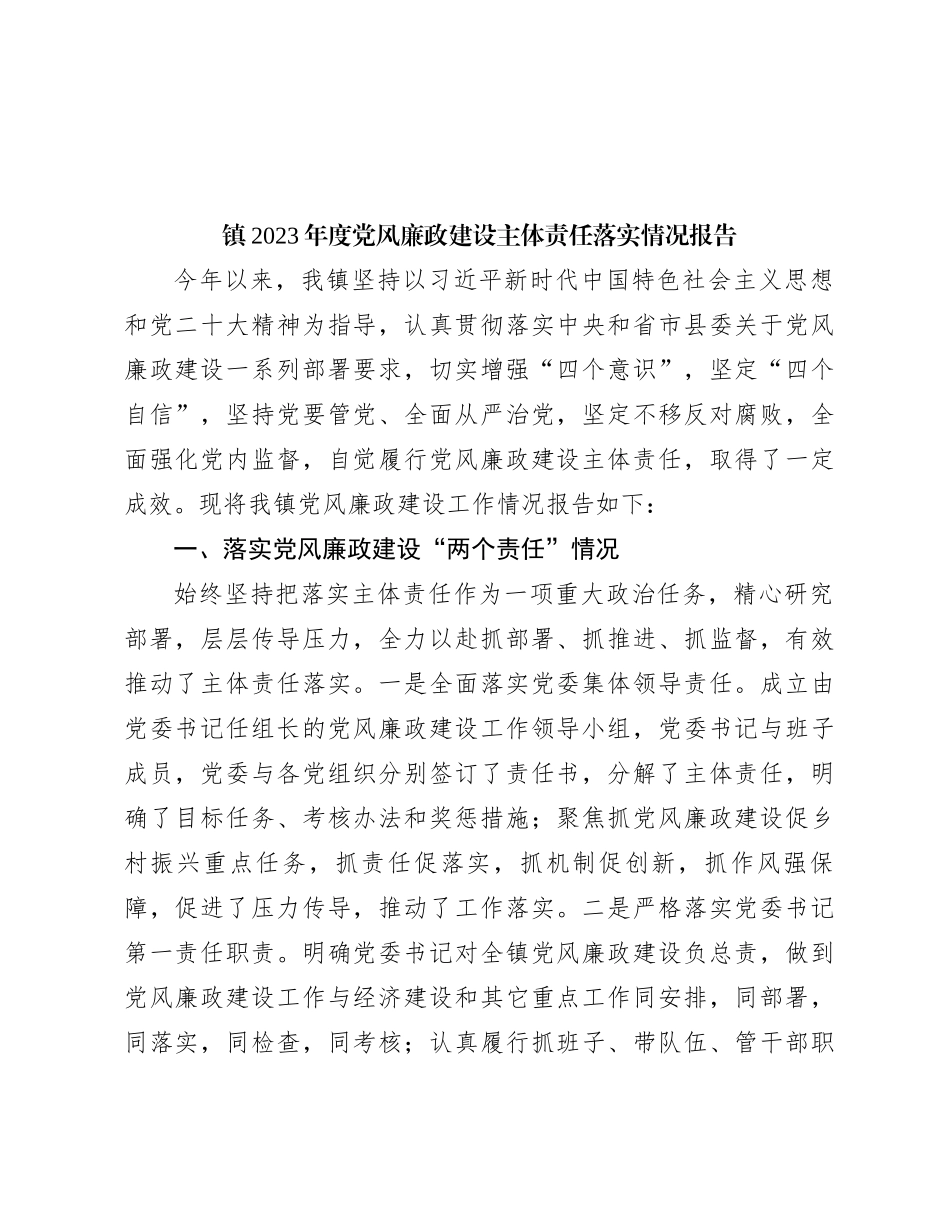 镇2023年度党风廉政建设主体责任落实情况报告

今年以来，我镇坚持以习近平新时代中国特色社会主义思想和党二十大精神为指导，认真贯彻落实中央和省市县委关于党风廉政建设一系列部署要求，切实增强“四个意识”，坚定“四个自信”，坚持党要管党、全面从严治党，坚定不移反对腐败，全面强化党内监督，自觉履行党风廉政建设主体责任，取得了一定成效。现将我镇党风廉政建设工作情况报告如下：

一、落实党风廉政建设“两个责任”情况

始终坚持把落实主体责任作为一项重大政治任务，精心研究部署，层层传导压力，全力以赴抓部署、抓推进、抓监督，有效推动了主体责任落实。一是全面落实党委集体领导责任。成立由党委书记任组长的党风廉政建设工作领导小组，党委书记与班子成员，党委与各党组织分别签订了责任书，分解了主体责任，明确了目标任务、考核办法和奖惩措施；聚焦抓党风廉政建设促乡村振兴重点任务，抓责任促落实，抓机制促创新，抓作风强保障，促进了压力传导，推动了工作落实。二是严格落实党委书记第一责任职责。明确党委书记对全镇党风廉政建设负总责，做到党风廉政建设工作与经济建设和其它重点工作同安排，同部署，同落实，同检查，同考核；认真履行抓班子、带队伍、管干部职